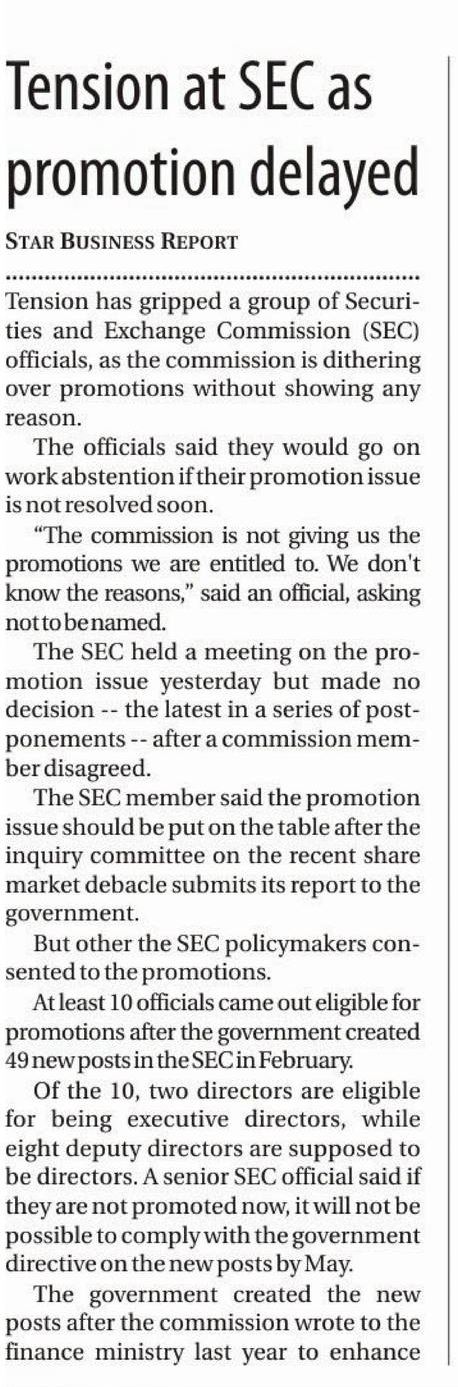 Tension at SEC as promotion delayed

STAR BUSINESS REPORT

Tension has gripped a group of Securities and Exchange Commission (SEC) officials, as the commission is dithering over promotions without showing any reason.

The officials said they would go on work abstention if their promotion issue is not resolved soon.

"The commission is not giving us the promotions we are entitled to. We don't know the reasons," said an official, asking not to be named.

The SEC held a meeting on the promotion issue yesterday but made no decision -- the latest in a series of postponements -- after a commission member disagreed.

The SEC member said the promotion issue should be put on the table after the inquiry committee on the recent share market debacle submits its report to the government.

But other the SEC policymakers consented to the promotions.

At least 10 officials came out eligible for promotions after the government created 49 new posts in the SEC in February.

Of the 10, two directors are eligible for being executive directors, while eight deputy directors are supposed to be directors. A senior SEC official said if they are not promoted now, it will not be possible to comply with the government directive on the new posts by May.

The government created the new posts after the commission wrote to the finance ministry last year to enhance